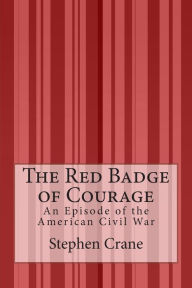 The Red Badge of Courage

An Episode of the American Civil War

Stephen Crane